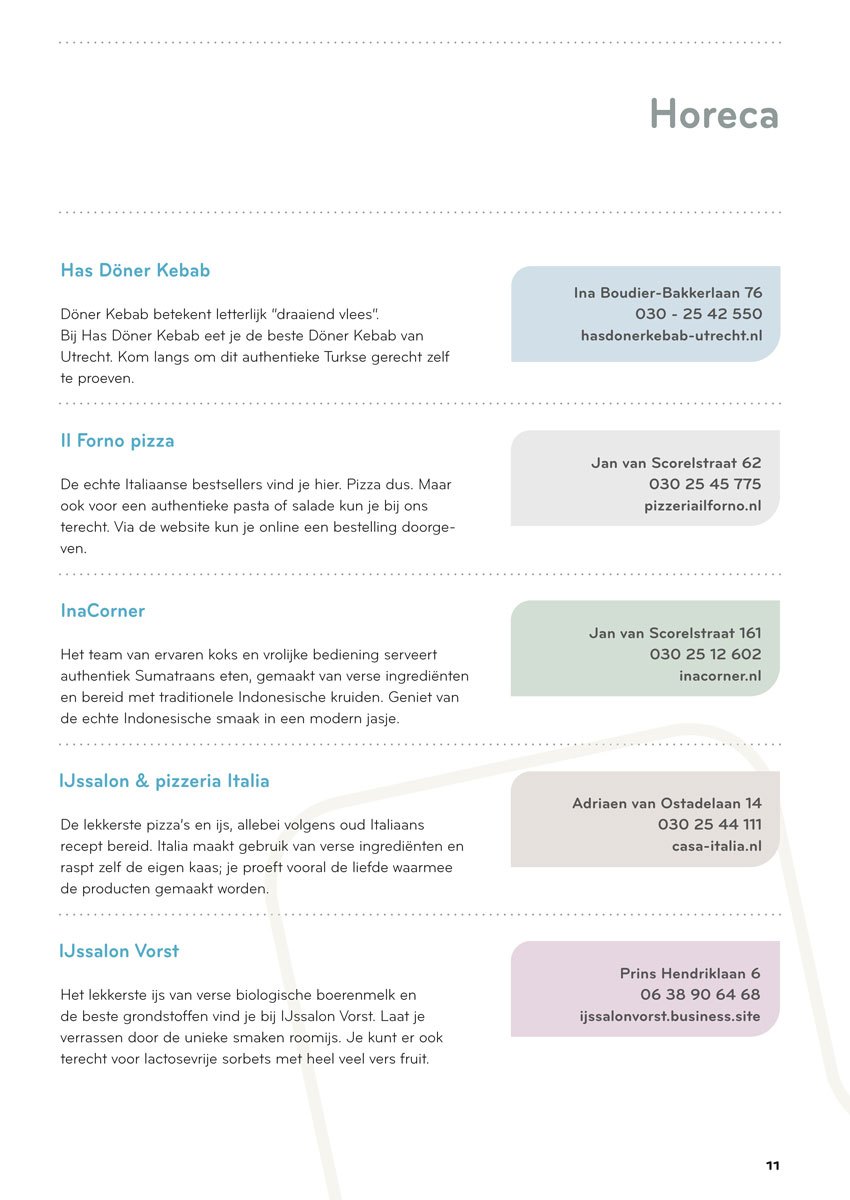 Horeca

Has Döner Kebab

Döner Kebab betekent letterlijk "draaiend vlees". Bij Has Döner Kebab eet je de beste Döner Kebab van Utrecht. Kom langs om dit authentieke Turkse gerecht zelf te proeven.

Ina Boudier-Bakkerlaan 76
030 - 25 42 550
hasdonerkebab-utrecht.nl

Il Forno pizza

De echte Italiaanse bestsellers vind je hier. Pizza dus. Maar ook voor een authentieke pasta of salade kun je bij ons terecht. Via de website kun je online een bestelling doorgeven.

Jan van Scorelstraat 62
030 25 45 775
pizzeriailforno.nl

InaCorner

Het team van ervaren koks en vrolijke bediening serveert authentiek Sumatraans eten, gemaakt van verse ingrediënten en bereid met traditionele Indonesische kruiden. Geniet van de echte Indonesische smaak in een modern jasje.

Jan van Scorelstraat 161
030 25 12 602
inacorner.nl

IJssalon & pizzeria Italia

De lekkerste pizza's en ijs, allebei volgens oud Italiaans recept bereid. Italia maakt gebruik van verse ingrediënten en raspt zelf de eigen kaas; je proeft vooral de liefde waarmee de producten gemaakt worden.

Adriaen van Ostadelaan 14
030 25 44 111
casa-italia.nl

IJssalon Vorst

Het lekkerste ijs van verse biologische boerenmelk en de beste grondstoffen vind je bij IJssalon Vorst. Laat je verrassen door de unieke smaken roomijs. Je kunt er ook terecht voor lactosevrije sorbets met heel veel vers fruit.

Prins Hendriklaan 6
06 38 90 64 68
ijssalonvorst.business.site

11